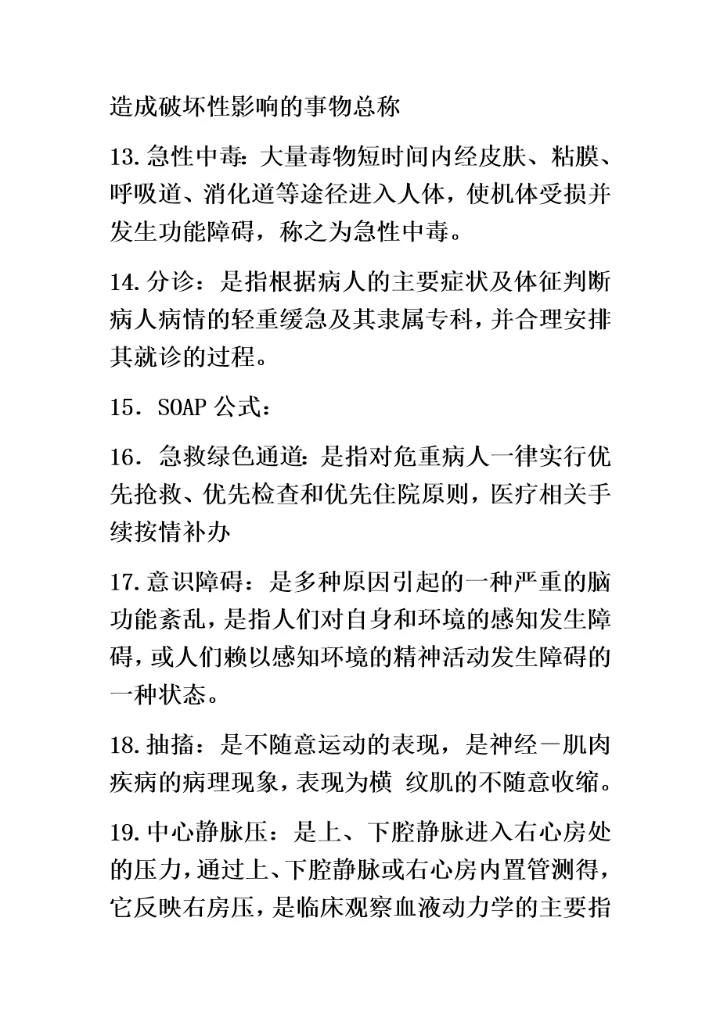 造成破坏性影响的事物总称

13.急性中毒：大量毒物短时间内经皮肤、粘膜、呼吸道、消化道等途径进入人体，使机体受损并发生功能障碍，称之为急性中毒。

14.分诊：是指根据病人的主要症状及体征判断病人病情的轻重缓急及其隶属专科，并合理安排其就诊的过程。

15．SOAP 公式：

16．急救绿色通道：是指对危重病人一律实行优先抢救、优先检查和优先住院原则，医疗相关手续按情补办

17.意识障碍：是多种原因引起的一种严重的脑功能紊乱，是指人们对自身和环境的感知发生障碍，或人们赖以感知环境的精神活动发生障碍的一种状态。

18.抽搐：是不随意运动的表现，是神经－肌肉疾病的病理现象，表现为横 纹肌的不随意收缩。

19.中心静脉压：是上、下腔静脉进入右心房处的压力，通过上、下腔静脉或右心房内置管测得，它反映右房压，是临床观察血液动力学的主要指